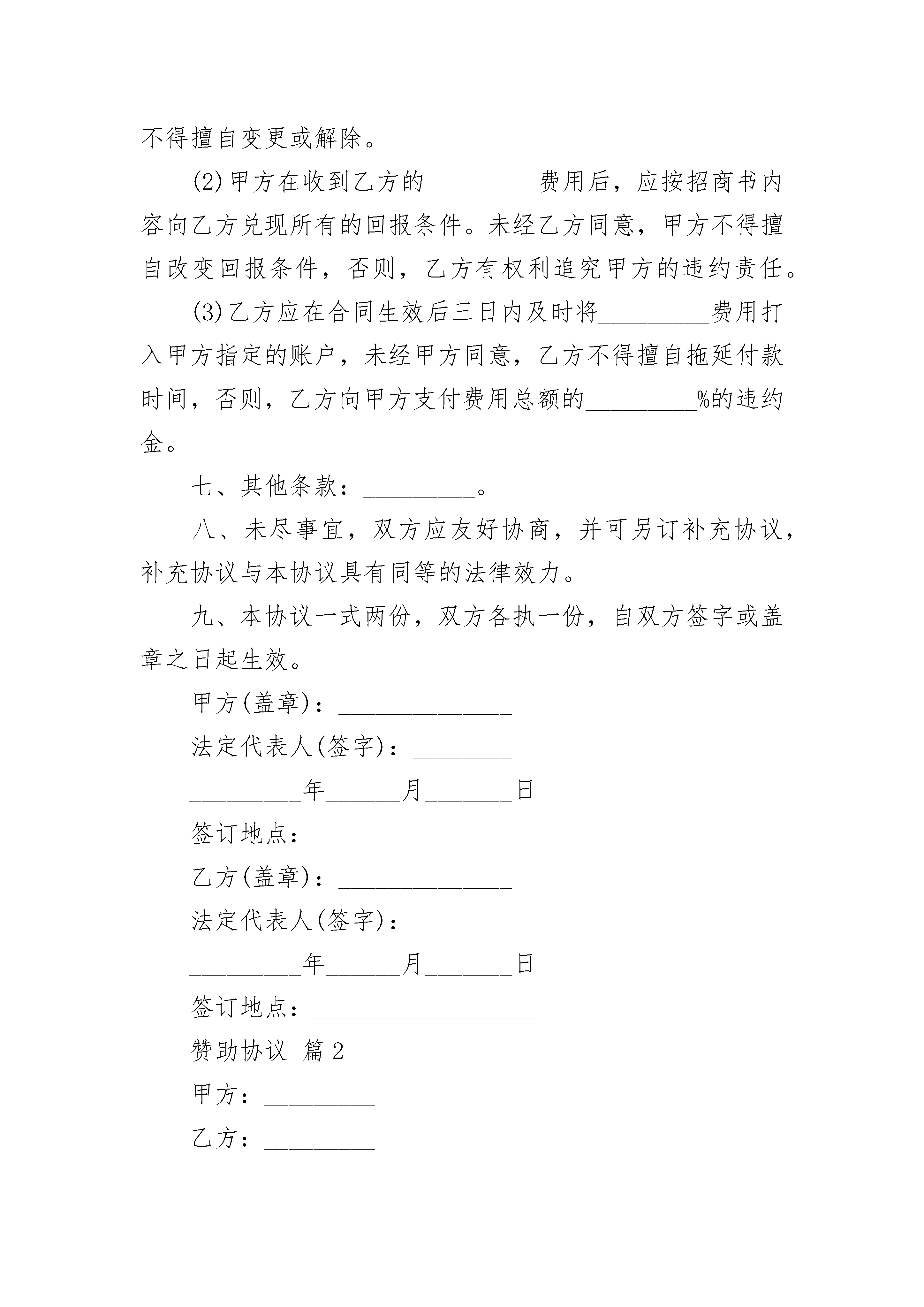 不得擅自变更或解除。

(2)甲方在收到乙方的_________费用后，应按招商书内容向乙方兑现所有的回报条件。未经乙方同意，甲方不得擅自改变回报条件，否则，乙方有权利追究甲方的违约责任。

(3)乙方应在合同生效后三日内及时将_________费用打入甲方指定的账户，未经甲方同意，乙方不得擅自拖延付款时间，否则，乙方向甲方支付费用总额的_________%的违约金。

七、其他条款：_________。

八、未尽事宜，双方应友好协商，并可另订补充协议，补充协议与本协议具有同等的法律效力。

九、本协议一式两份，双方各执一份，自双方签字或盖章之日起生效。

甲方(盖章)：______________

法定代表人(签字)：________

_________年______月_______日

签订地点：__________________

乙方(盖章)：______________

法定代表人(签字)：________

_________年______月_______日

签订地点：__________________

赞助协议 篇2

甲方：_________

乙方：_________